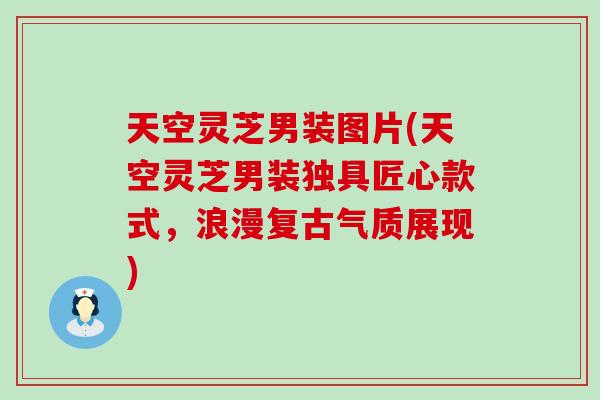 天空灵芝男装图片(天空灵芝男装独具匠心款式，浪漫复古气质展现)